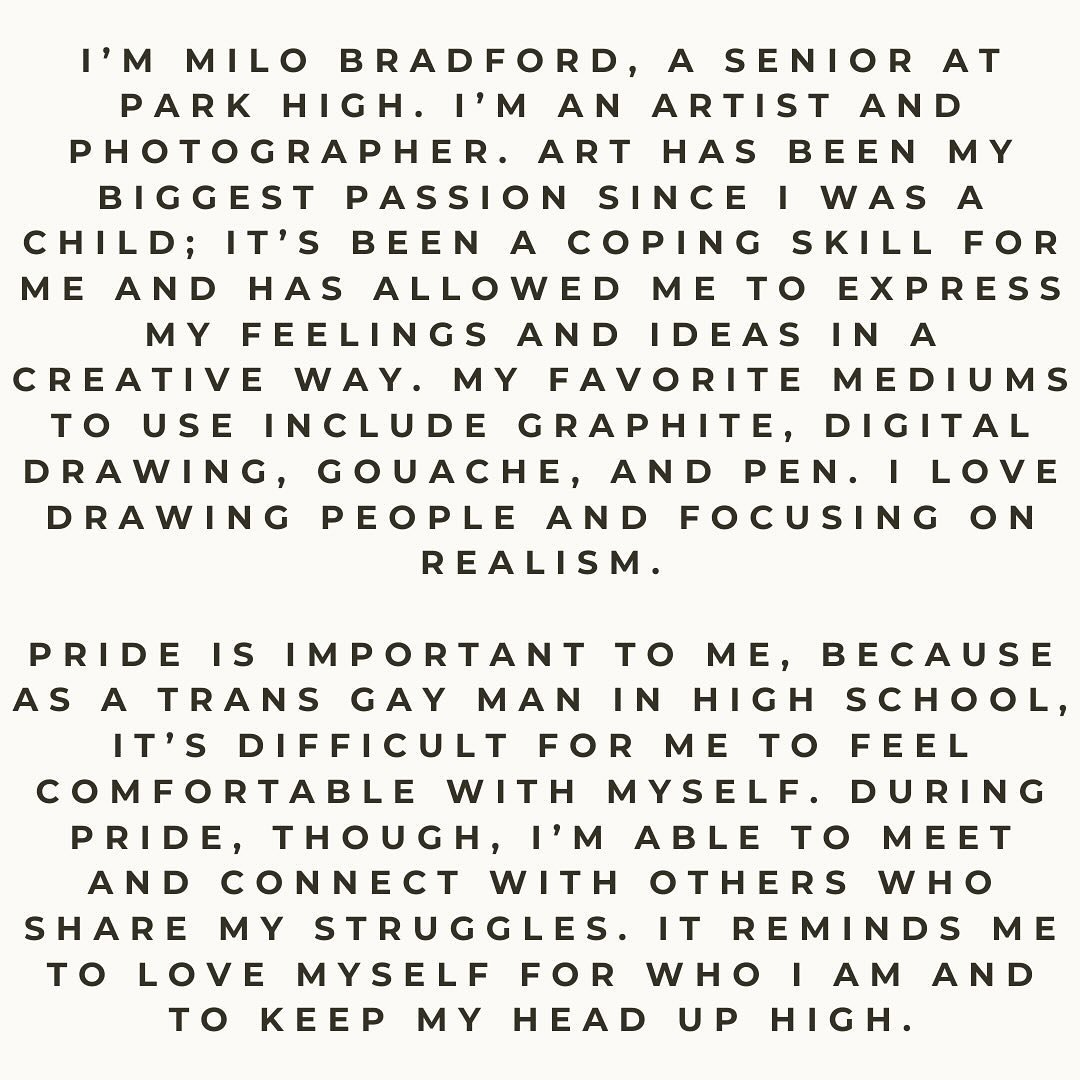 I'M MILO BRADFORD, A SENIOR AT PARK HIGH. I'M AN ARTIST AND PHOTOGRAPHER. ART HAS BEEN MY BIGGEST PASSION SINCE I WAS A CHILD; IT'S BEEN A COPING SKILL FOR ME AND HAS ALLOWED ME TO EXPRESS MY FEELINGS AND IDEAS IN A CREATIVE WAY. MY FAVORITE MEDIUMS TO USE INCLUDE GRAPHITE, DIGITAL DRAWING, GOUACHE, AND PEN. I LOVE DRAWING PEOPLE AND FOCUSING ON REALISM.

PRIDE IS IMPORTANT TO ME, BECAUSE AS A TRANS GAY MAN IN HIGH SCHOOL, IT'S DIFFICULT FOR ME TO FEEL COMFORTABLE WITH MYSELF. DURING PRIDE, THOUGH, I'M ABLE TO MEET AND CONNECT WITH OTHERS WHO SHARE MY STRUGGLES. IT REMINDS ME TO LOVE MYSELF FOR WHO I AM AND TO KEEP MY HEAD UP HIGH.